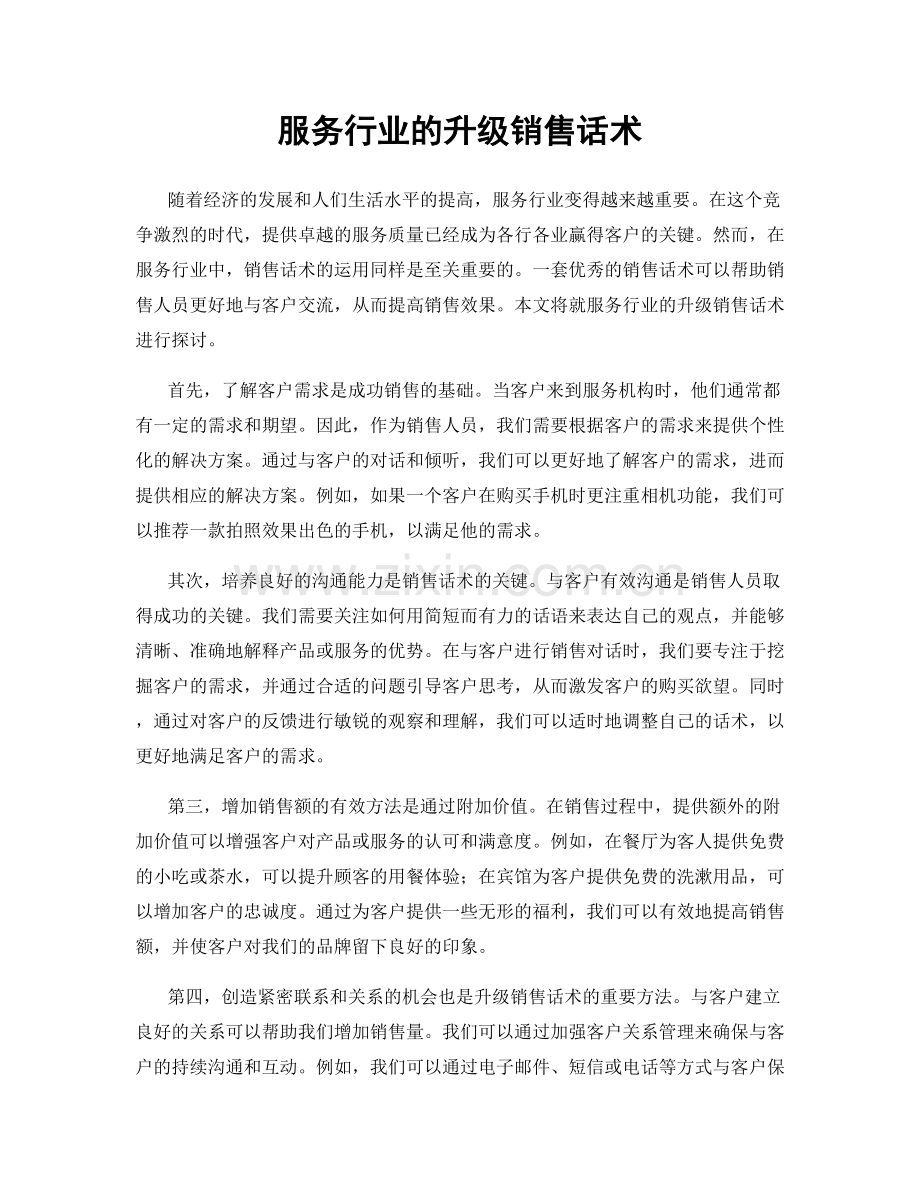 服务行业的升级销售话术

随着经济的发展和人们生活水平的提高，服务行业变得越来越重要。在这个竞争激烈的时代，提供卓越的服务质量已经成为各行各业赢得客户的关键。然而，在服务行业中，销售话术的运用同样是至关重要的。一套优秀的销售话术可以帮助销售人员更好地与客户交流，从而提高销售效果。本文将就服务行业的升级销售话术进行探讨。

首先，了解客户需求是成功销售的基础。当客户来到服务机构时，他们通常都有一定的需求和期望。因此，作为销售人员，我们需要根据客户的需求来提供个性化的解决方案。通过与客户的对话和倾听，我们可以更好地了解客户的需求，进而提供相应的解决方案。例如，如果一个客户在购买手机时更注重相机功能，我们可以推荐一款拍照效果出色的手机，以满足他的需求。

其次，培养良好的沟通能力是销售话术的关键。与客户有效沟通是销售人员取得成功的关键。我们需要关注如何用简短而有力的话语来表达自己的观点，并能够清晰、准确地解释产品或服务的优势。在与客户进行销售对话时，我们要专注于挖掘客户的需求，并通过合适的问题引导客户思考，从而激发客户的购买欲望。同时，通过对客户的反馈进行敏锐的观察和理解，我们可以适时地调整自己的话术，以更好地满足客户的需求。

第三，增加销售额的有效方法是通过附加价值。在销售过程中，提供额外的附加价值可以增强客户对产品或服务的认可和满意度。例如，在餐厅为客人提供免费的小吃或茶水，可以提升顾客的用餐体验；在宾馆为客户提供免费的洗漱用品，可以增加客户的忠诚度。通过为客户提供一些无形的福利，我们可以有效地提高销售额，并使客户对我们的品牌留下良好的印象。

第四，创造紧密联系和关系的机会也是升级销售话术的重要方法。与客户建立良好的关系可以帮助我们增加销售量。我们可以通过加强客户关系管理来确保与客户的持续沟通和互动。例如，我们可以通过电子邮件、短信或电话等方式与客户保

www.zixin.com.cn